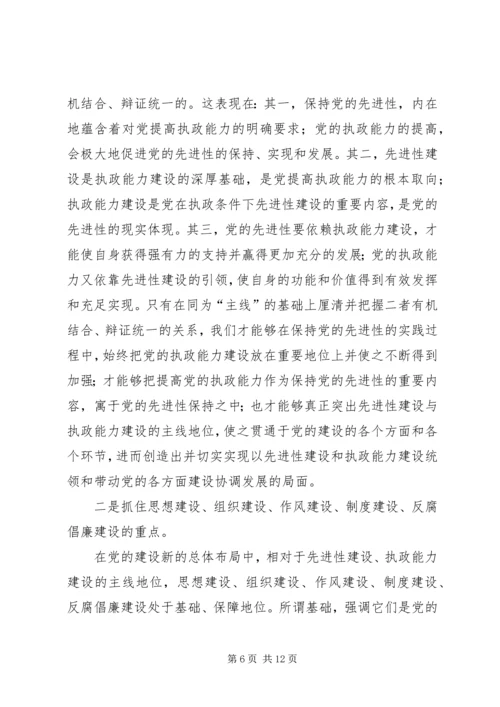 机结合、辩证统一的。这表现在：其一，保持党的先进性，内在地蕴含着对党提高执政能力的明确要求；党的执政能力的提高，会极大地促进党的先进性的保持、实现和发展。其二，先进性建设是执政能力建设的深厚基础，是党提高执政能力的根本取向；执政能力建设是党在执政条件下先进性建设的重要内容，是党的先进性的现实体现。其三，党的先进性要依赖执政能力建设，才能使自身获得强有力的支持并赢得更加充分的发展；党的执政能力又依靠先进性建设的引领，使自身的功能和价值得到有效发挥和充足实现。只有在同为“主线”的基础上厘清并把握二者有机结合、辩证统一的关系，我们才能够在保持党的先进性的实践过程中，始终把党的执政能力建设放在重要地位上并使之不断得到加强；才能够把提高党的执政能力作为保持党的先进性的重要内容，寓于党的先进性保持之中；也才能够真正突出先进性建设与执政能力建设的主线地位，使之贯通于党的建设的各个方面和各个环节，进而创造出并切实实现以先进性建设和执政能力建设统领和带动党的各方面建设协调发展的局面。

二是抓住思想建设、组织建设、作风建设、制度建设、反腐倡廉建设的重点。

在党的建设新的总体布局中，相对于先进性建设、执政能力建设的主线地位，思想建设、组织建设、作风建设、制度建设、反腐倡廉建设处于基础、保障地位。所谓基础，强调它们是党的

第 6 页 共 12 页